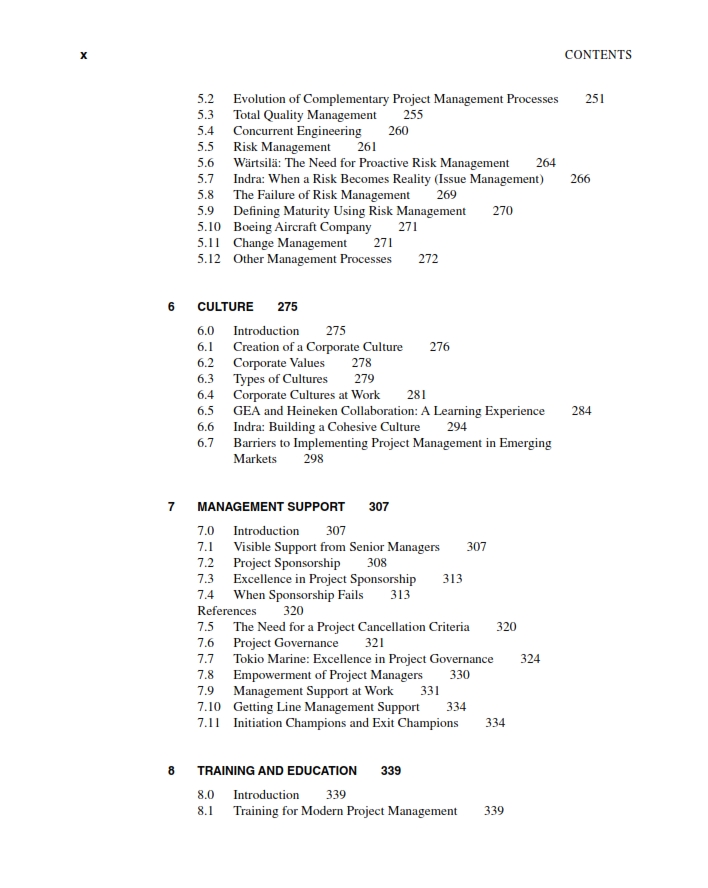 x CONTENTS

5.2 Evolution of Complementary Project Management Processes 251
5.3 Total Quality Management 255
5.4 Concurrent Engineering 260
5.5 Risk Management 261
5.6 Wärtsilä: The Need for Proactive Risk Management 264
5.7 Indra: When a Risk Becomes Reality (Issue Management) 266
5.8 The Failure of Risk Management 269
5.9 Defining Maturity Using Risk Management 270
5.10 Boeing Aircraft Company 271
5.11 Change Management 271
5.12 Other Management Processes 272

6 CULTURE 275

6.0 Introduction 275
6.1 Creation of a Corporate Culture 276
6.2 Corporate Values 278
6.3 Types of Cultures 279
6.4 Corporate Cultures at Work 281
6.5 GEA and Heineken Collaboration: A Learning Experience 284
6.6 Indra: Building a Cohesive Culture 294
6.7 Barriers to Implementing Project Management in Emerging Markets 298

7 MANAGEMENT SUPPORT 307

7.0 Introduction 307
7.1 Visible Support from Senior Managers 307
7.2 Project Sponsorship 308
7.3 Excellence in Project Sponsorship 313
7.4 When Sponsorship Fails 313
References 320
7.5 The Need for a Project Cancellation Criteria 320
7.6 Project Governance 321
7.7 Tokio Marine: Excellence in Project Governance 324
7.8 Empowerment of Project Managers 330
7.9 Management Support at Work 331
7.10 Getting Line Management Support 334
7.11 Initiation Champions and Exit Champions 334

8 TRAINING AND EDUCATION 339

8.0 Introduction 339
8.1 Training for Modern Project Management 339